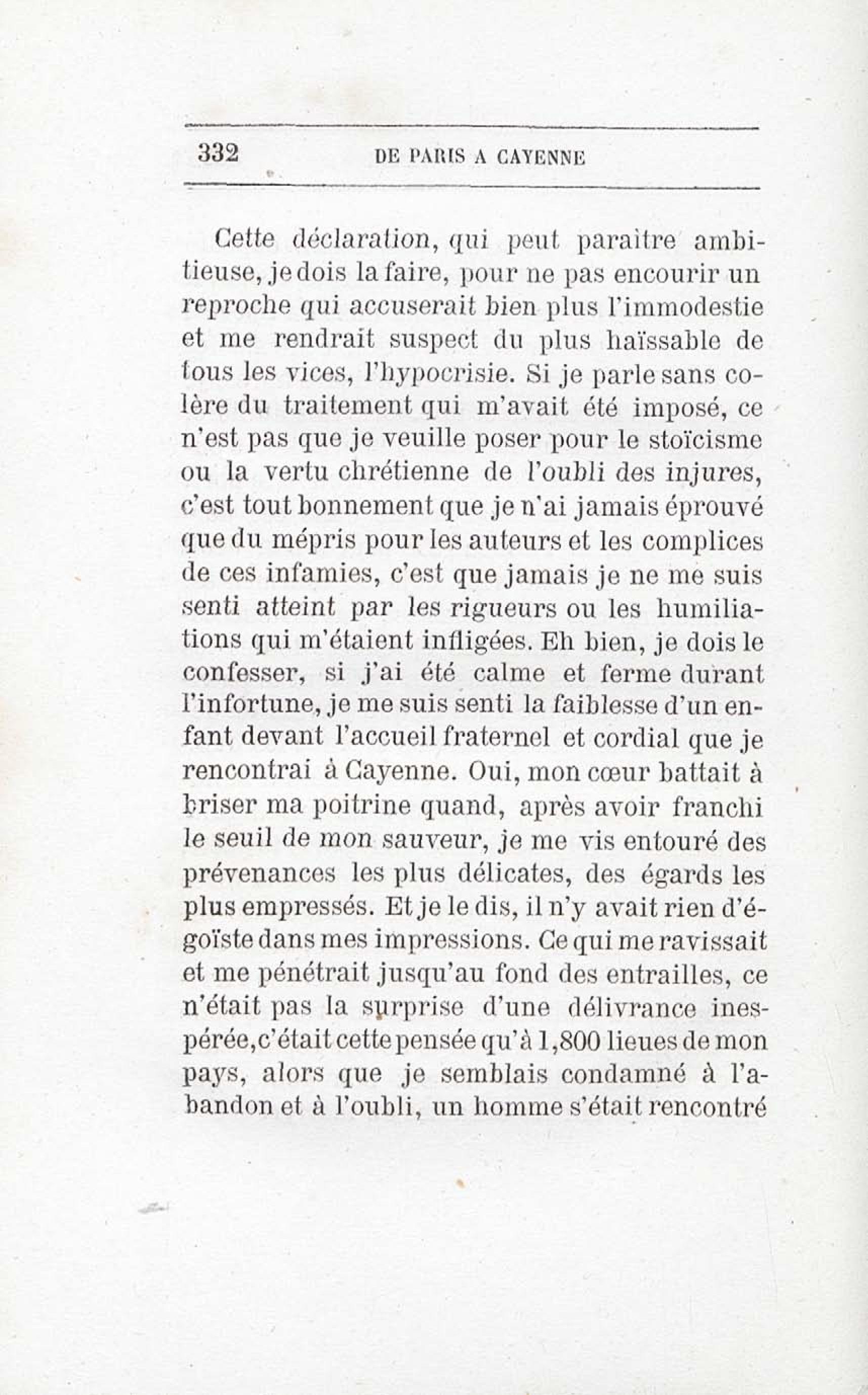 332 DE PARIS A CAYENNE

Cette déclaration, qui peut paraître ambitieuse, je dois la faire, pour ne pas encourir un reproche qui accuserait bien plus l'immodestie et me rendrait suspect du plus haïssable de tous les vices, l'hypocrisie. Si je parle sans colère du traitement qui m'avait été imposé, ce n'est pas que je veuille poser pour le stoïcisme ou la vertu chrétienne de l'oubli des injures, c'est tout bonnement que je n'ai jamais éprouvé que du mépris pour les auteurs et les complices de ces infamies, c'est que jamais je ne me suis senti atteint par les rigueurs ou les humiliations qui m'étaient infligées. Eh bien, je dois le confesser, si j'ai été calme et ferme durant l'infortune, je me suis senti la faiblesse d'un enfant devant l'accueil fraternel et cordial que je rencontrai à Cayenne. Oui, mon cœur battait à briser ma poitrine quand, après avoir franchi le seuil de mon sauveur, je me vis entouré des prévenances les plus délicates, des égards les plus empressés. Et je le dis, il n'y avait rien d'égoïste dans mes impressions. Ce qui me ravissait et me pénétrait jusqu'au fond des entrailles, ce n'était pas la surprise d'une délivrance inespérée, c'était cette pensée qu'à 1,800 lieues de mon pays, alors que je semblais condamné à l'abandon et à l'oubli, un homme s'était rencontré